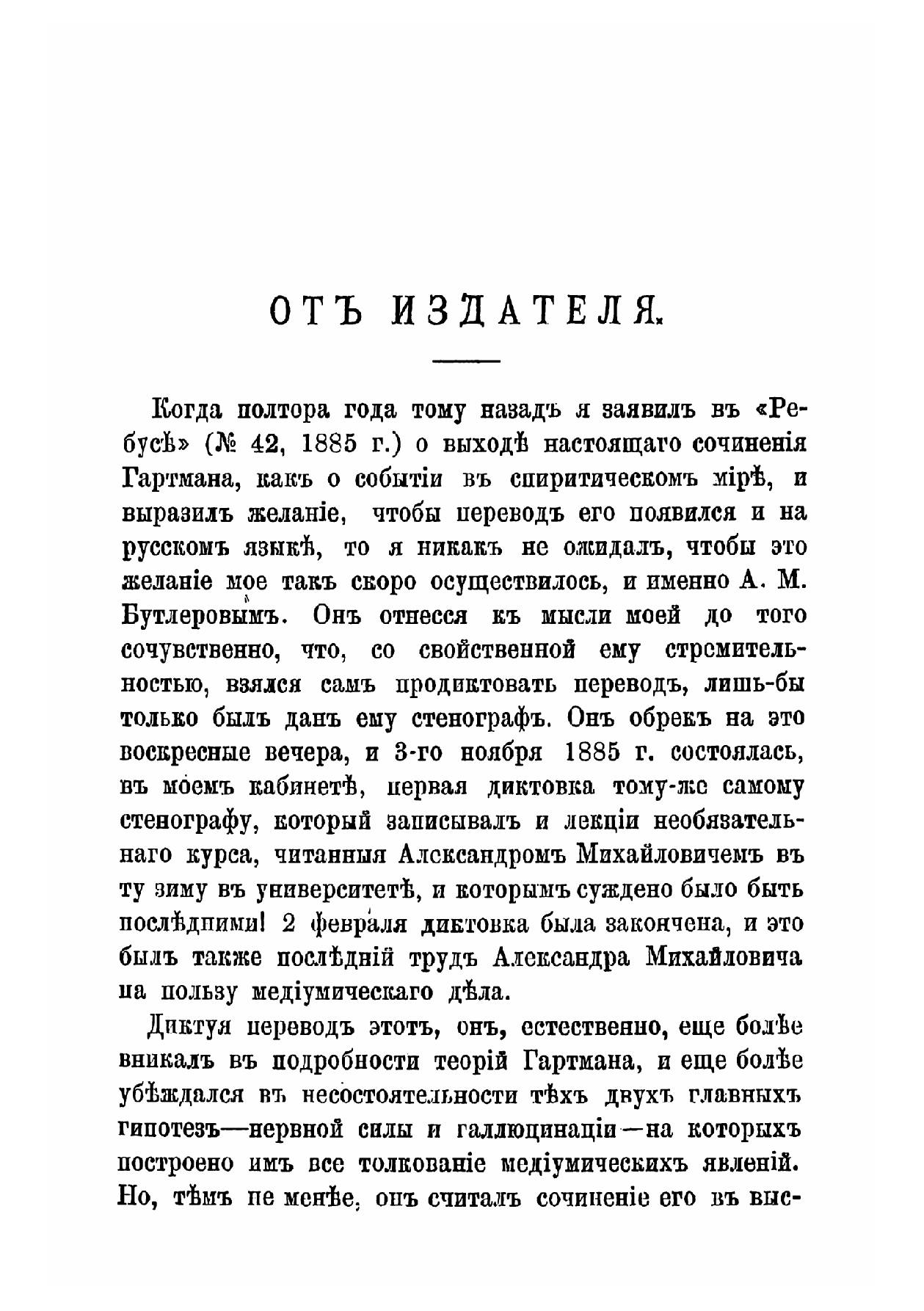 ОТЪ ИЗДАТЕЛЯ.

Когда полтора года тому назадъ я заявилъ въ «Ребусѣ» (№ 42, 1885 г.) о выходѣ настоящаго сочиненія Гартмана, какъ о событіи въ спиритическомъ мірѣ, и выразилъ желаніе, чтобы переводъ его появился и на русскомъ языкѣ, то я никакъ не ожидалъ, чтобы это желаніе мое такъ скоро осуществилось, и именно А. М. Бутлеровымъ. Онъ отнесся къ мысли моей до того сочувственно, что, со свойственной ему стремительностью, взялся самъ продиктовать переводъ, лишь-бы только былъ данъ ему стенографъ. Онъ обрекъ на это воскресные вечера, и 3-го ноября 1885 г. состоялась, въ моемъ кабинетѣ, первая диктовка тому-же самому стенографу, который записывалъ и лекціи необязательнаго курса, читанныя Александромъ Михайловичемъ въ ту зиму въ университетѣ, и которымъ суждено было быть послѣдними! 2 февраля диктовка была закончена, и это былъ также послѣдній трудъ Александра Михайловича на пользу медіумическаго дѣла.

Диктуя переводъ этотъ, онъ, естественно, еще болѣе вникалъ въ подробности теорій Гартмана, и еще болѣе убѣждался въ несостоятельности тѣхъ двухъ главныхъ гипотезъ—нервной силы и галлюцинаціи—на которыхъ построено имъ все толкованіе медіумическихъ явленій. Но, тѣмъ не менѣе, онъ считалъ сочиненіе его въ выс-